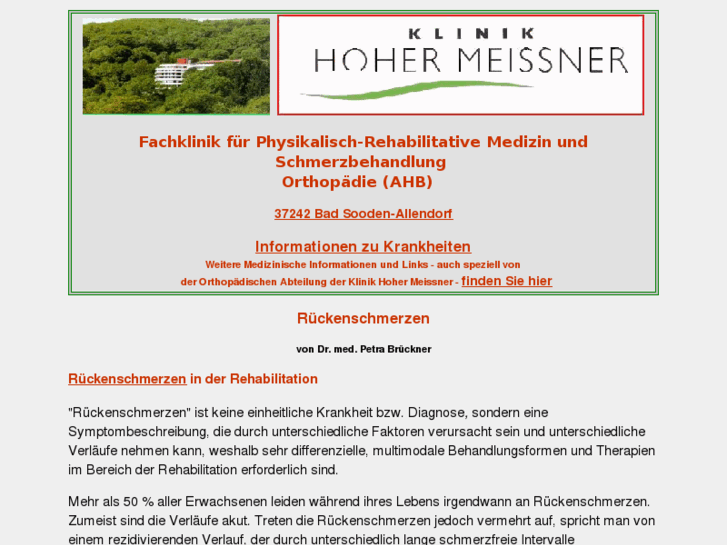 KLINIK
HOHER MEISSNER

Fachklinik für Physikalisch-Rehabilitative Medizin und Schmerzbehandlung
Orthopädie (AHB)

37242 Bad Sooden-Allendorf

Informationen zu Krankheiten
Weitere Medizinische Informationen und Links - auch speziell von der Orthopädischen Abteilung der Klinik Hoher Meissner - finden Sie hier

Rückenschmerzen

von Dr. med. Petra Brückner

Rückenschmerzen in der Rehabilitation

"Rückenschmerzen" ist keine einheitliche Krankheit bzw. Diagnose, sondern eine Symptombeschreibung, die durch unterschiedliche Faktoren verursacht sein und unterschiedliche Verläufe nehmen kann, weshalb sehr differenzielle, multimodale Behandlungsformen und Therapien im Bereich der Rehabilitation erforderlich sind.

Mehr als 50 % aller Erwachsenen leiden während ihres Lebens irgendwann an Rückenschmerzen. Zumeist sind die Verläufe akut. Treten die Rückenschmerzen jedoch vermehrt auf, spricht man von einem rezidivierenden Verlauf, der durch unterschiedlich lange schmerzfreie Intervalle